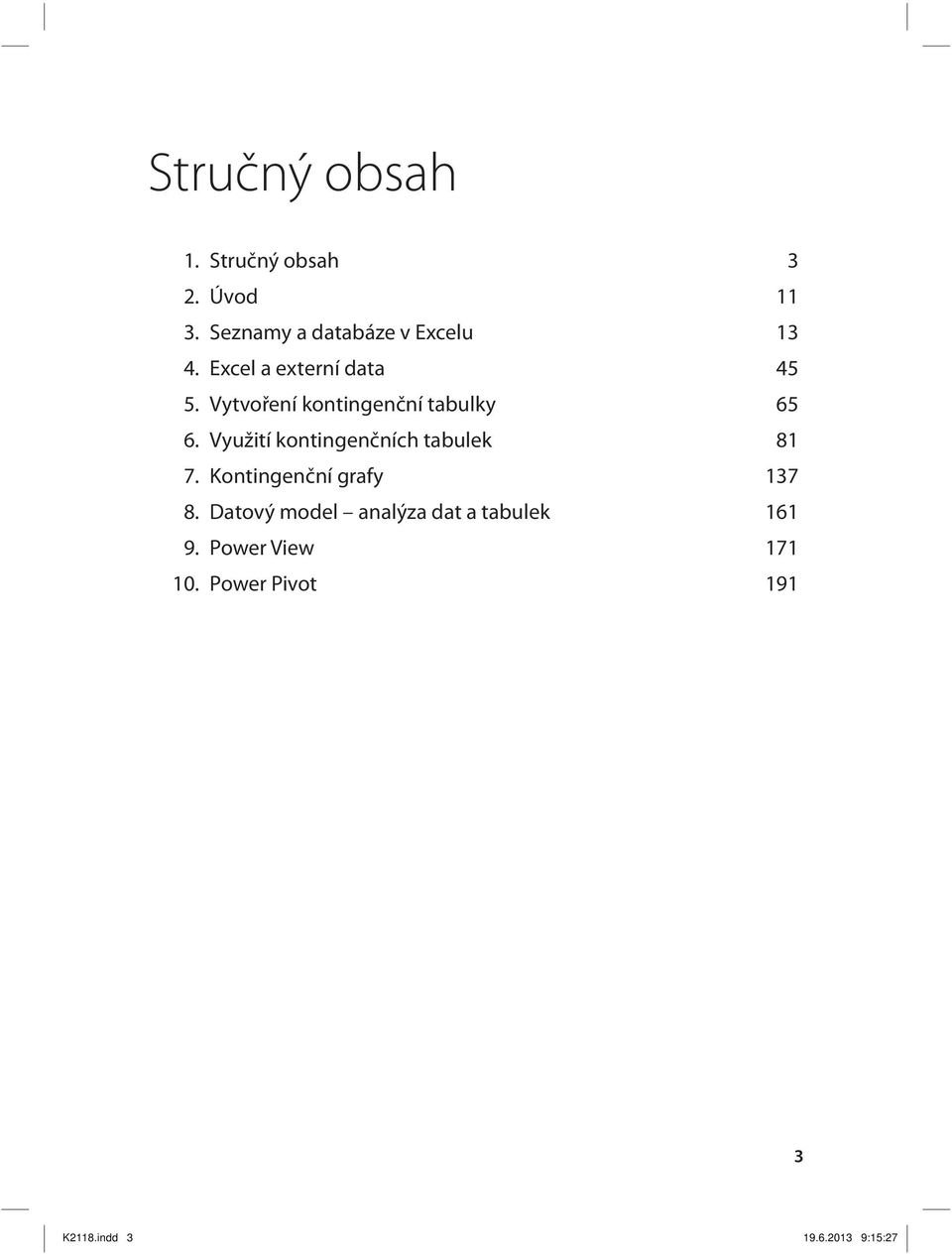 Stručný obsah

1. Stručný obsah 3
2. Úvod 11
3. Seznamy a databáze v Excelu 13
4. Excel a externí data 45
5. Vytvoření kontingenční tabulky 65
6. Využití kontingenčních tabulek 81
7. Kontingenční grafy 137
8. Datový model – analýza dat a tabulek 161
9. Power View 171
10. Power Pivot 191

3

K2118.indd 3 19.6.2013 9:15:27